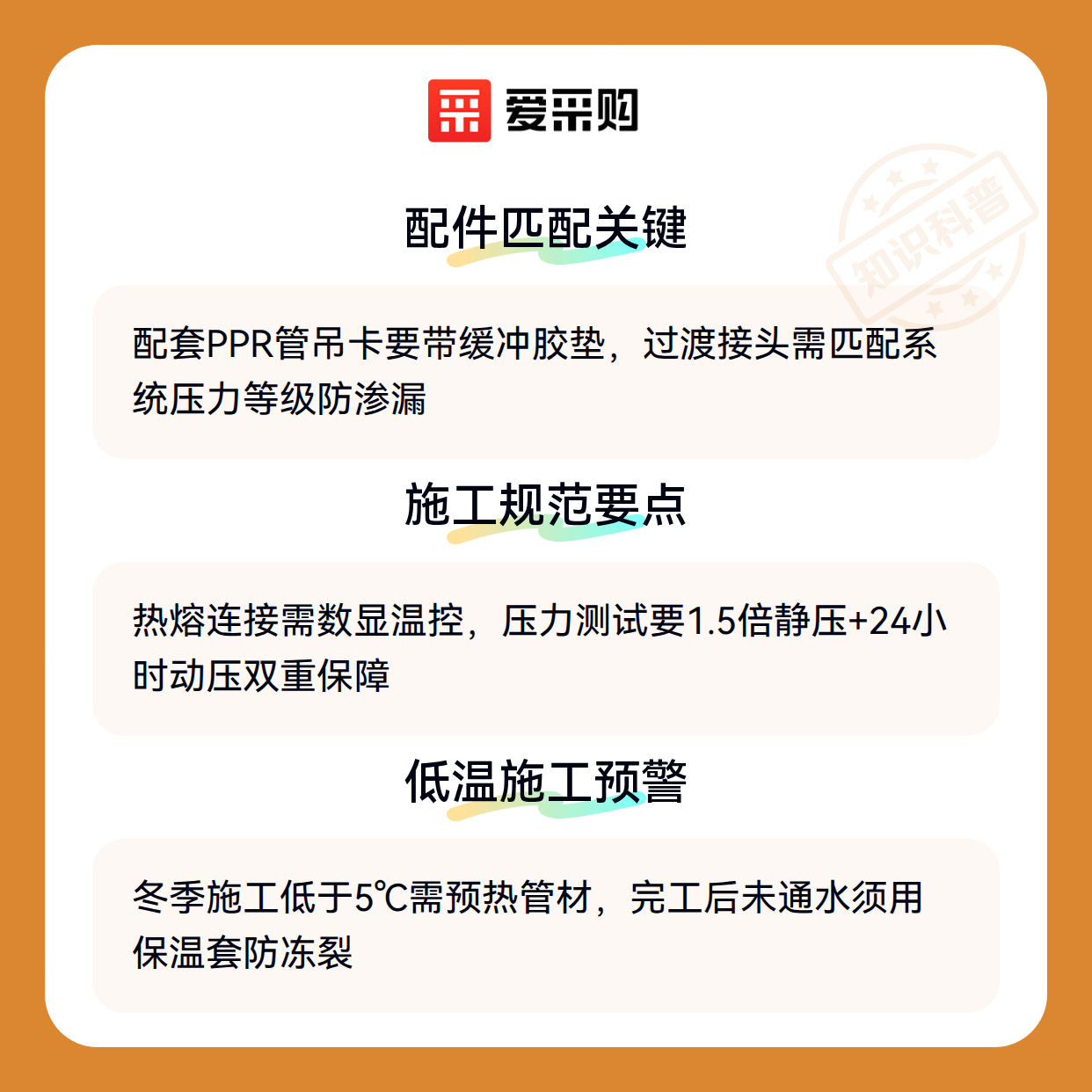 爱采购

配件匹配关键

配套PPR管吊卡要带缓冲胶垫，过渡接头需匹配系统压力等级防渗漏

施工规范要点

热熔连接需数显温控，压力测试要1.5倍静压+24小时动压双重保障

低温施工预警

冬季施工低于5℃需预热管材，完工后未通水须用保温套防冻裂

知识科普